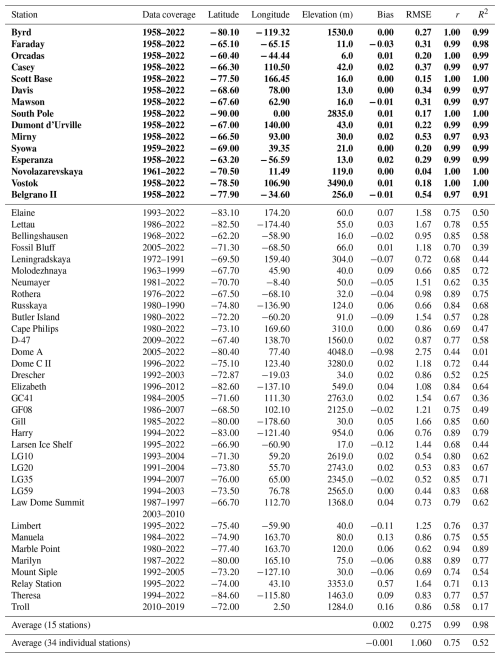 | Station | Data coverage | Latitude | Longitude | Elevation (m) | Bias | RMSE | $r$ | $R^2$ |
|---|---|---|---|---|---|---|---|---|
| **Byrd** | **1958–2022** | **−80.10** | **−119.32** | **1530.0** | **0.00** | **0.27** | **1.00** | **0.99** |
| **Faraday** | **1958–2022** | **−65.10** | **−65.15** | **11.0** | **−0.03** | **0.31** | **0.99** | **0.98** |
| **Orcadas** | **1958–2022** | **−60.40** | **−44.44** | **6.0** | **0.01** | **0.20** | **1.00** | **0.99** |
| **Casey** | **1958–2022** | **−66.30** | **110.50** | **42.0** | **0.02** | **0.37** | **0.99** | **0.97** |
| **Scott Base** | **1958–2022** | **−77.50** | **166.45** | **16.0** | **0.00** | **0.15** | **1.00** | **1.00** |
| **Davis** | **1958–2022** | **−68.60** | **78.00** | **13.0** | **0.00** | **0.34** | **0.99** | **0.97** |
| **Mawson** | **1958–2022** | **−67.60** | **62.90** | **16.0** | **−0.01** | **0.31** | **0.99** | **0.97** |
| **South Pole** | **1958–2022** | **−90.00** | **0.00** | **2835.0** | **0.01** | **0.17** | **1.00** | **1.00** |
| **Dumont d'Urville** | **1958–2022** | **−67.00** | **140.00** | **43.0** | **0.01** | **0.22** | **0.99** | **0.99** |
| **Mirny** | **1958–2022** | **−66.50** | **93.00** | **30.0** | **0.02** | **0.53** | **0.97** | **0.93** |
| **Syowa** | **1959–2022** | **−69.00** | **39.35** | **21.0** | **0.00** | **0.20** | **0.99** | **0.99** |
| **Esperanza** | **1958–2022** | **−63.20** | **−56.59** | **13.0** | **0.02** | **0.29** | **0.99** | **0.99** |
| **Novolazarevskaya** | **1961–2022** | **−70.50** | **11.49** | **119.0** | **0.00** | **0.04** | **1.00** | **1.00** |
| **Vostok** | **1958–2022** | **−78.50** | **106.90** | **3490.0** | **0.01** | **0.18** | **1.00** | **1.00** |
| **Belgrano II** | **1958–2022** | **−77.90** | **−34.60** | **256.0** | **−0.01** | **0.54** | **0.97** | **0.91** |
| Elaine | 1993–2022 | −83.10 | 174.20 | 60.0 | 0.07 | 1.58 | 0.75 | 0.50 |
| Lettau | 1986–2022 | −82.50 | −174.40 | 55.0 | 0.03 | 1.67 | 0.78 | 0.55 |
| Bellingshausen | 1968–2022 | −62.20 | −58.90 | 16.0 | −0.02 | 0.95 | 0.85 | 0.58 |
| Fossil Bluff | 2005–2022 | −71.30 | −68.50 | 66.0 | 0.01 | 1.18 | 0.70 | 0.39 |
| Leningradskaya | 1972–1991 | −69.50 | 159.40 | 304.0 | −0.07 | 0.72 | 0.68 | 0.44 |
| Molodezhnaya | 1963–1999 | −67.70 | 45.90 | 40.0 | 0.09 | 0.66 | 0.85 | 0.72 |
| Neumayer | 1981–2022 | −70.70 | −8.40 | 50.0 | −0.05 | 1.51 | 0.62 | 0.35 |
| Rothera | 1976–2022 | −67.50 | −68.10 | 32.0 | −0.04 | 0.98 | 0.89 | 0.75 |
| Russkaya | 1980–1990 | −74.80 | −136.90 | 124.0 | 0.06 | 0.66 | 0.84 | 0.68 |
| Butler Island | 1980–2022 | −72.20 | −60.20 | 91.0 | −0.09 | 1.54 | 0.57 | 0.28 |
| Cape Philips | 1980–2022 | −73.10 | 169.60 | 310.0 | 0.00 | 0.86 | 0.69 | 0.47 |
| D-47 | 2009–2022 | −67.40 | 138.70 | 1560.0 | 0.02 | 0.87 | 0.77 | 0.58 |
| Dome A | 2005–2022 | −80.40 | 77.40 | 4048.0 | −0.98 | 2.75 | 0.44 | 0.01 |
| Dome C II | 1996–2022 | −75.10 | 123.40 | 3280.0 | 0.02 | 1.18 | 0.72 | 0.44 |
| Drescher | 1992–2003 | −72.87 | −19.03 | 34.0 | 0.02 | 0.86 | 0.52 | 0.25 |
| Elizabeth | 1996–2012 | −82.60 | −137.10 | 549.0 | 0.04 | 1.08 | 0.84 | 0.64 |
| GC41 | 1984–2005 | −71.60 | 111.30 | 2763.0 | 0.02 | 1.54 | 0.67 | 0.36 |
| GF08 | 1986–2007 | −68.50 | 102.10 | 2125.0 | −0.02 | 1.21 | 0.75 | 0.49 |
| Gill | 1985–2022 | −80.00 | −178.60 | 30.0 | 0.05 | 1.66 | 0.85 | 0.60 |
| Harry | 1994–2022 | −83.00 | −121.40 | 954.0 | 0.06 | 0.76 | 0.89 | 0.79 |
| Larsen Ice Shelf | 1995–2022 | −66.90 | −60.90 | 17.0 | −0.12 | 1.44 | 0.68 | 0.44 |
| LG10 | 1993–2004 | −71.30 | 59.20 | 2619.0 | 0.02 | 0.54 | 0.80 | 0.62 |
| LG20 | 1991–2004 | −73.80 | 55.70 | 2743.0 | 0.02 | 0.53 | 0.83 | 0.67 |
| LG35 | 1994–2007 | −76.00 | 65.00 | 2345.0 | −0.02 | 0.52 | 0.85 | 0.71 |
| LG59 | 1994–2003 | −73.50 | 76.78 | 2565.0 | 0.00 | 0.44 | 0.83 | 0.68 |
| Law Dome Summit | 1987–1997 2003–2010 | −66.70 | 112.70 | 1368.0 | 0.04 | 0.73 | 0.79 | 0.62 |
| Limbert | 1995–2022 | −75.40 | −59.90 | 40.0 | −0.11 | 1.25 | 0.76 | 0.37 |
| Manuela | 1984–2022 | −74.90 | 163.70 | 80.0 | 0.13 | 0.86 | 0.75 | 0.55 |
| Marble Point | 1980–2022 | −77.40 | 163.70 | 120.0 | 0.06 | 0.62 | 0.94 | 0.89 |
| Marilyn | 1987–2022 | −80.00 | 165.10 | 75.0 | −0.06 | 0.88 | 0.89 | 0.77 |
| Mount Siple | 1992–2005 | −73.20 | −127.10 | 30.0 | −0.06 | 0.69 | 0.74 | 0.54 |
| Relay Station | 1995–2022 | −74.00 | 43.10 | 3353.0 | 0.57 | 1.64 | 0.71 | 0.13 |
| Theresa | 1994–2022 | −84.60 | −115.80 | 1463.0 | 0.09 | 0.83 | 0.77 | 0.57 |
| Troll | 2010–2019 | −72.00 | 2.50 | 1284.0 | 0.16 | 0.86 | 0.58 | 0.17 |
| Average (15 stations) | | | | | 0.002 | 0.275 | 0.99 | 0.98 |
| Average (34 individual stations) | | | | | −0.001 | 1.060 | 0.75 | 0.52 |